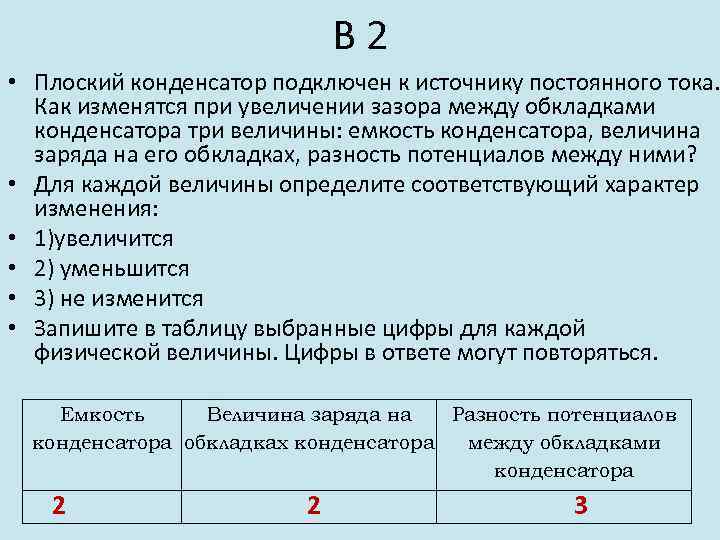 В 2

• Плоский конденсатор подключен к источнику постоянного тока. Как изменятся при увеличении зазора между обкладками конденсатора три величины: емкость конденсатора, величина заряда на его обкладках, разность потенциалов между ними?
• Для каждой величины определите соответствующий характер изменения:
• 1)увеличится
• 2) уменьшится
• 3) не изменится
• Запишите в таблицу выбранные цифры для каждой физической величины. Цифры в ответе могут повторяться.

| Емкость конденсатора | Величина заряда на обкладках конденсатора | Разность потенциалов между обкладками конденсатора |
|---|---|---|
| 2 | 2 | 3 |